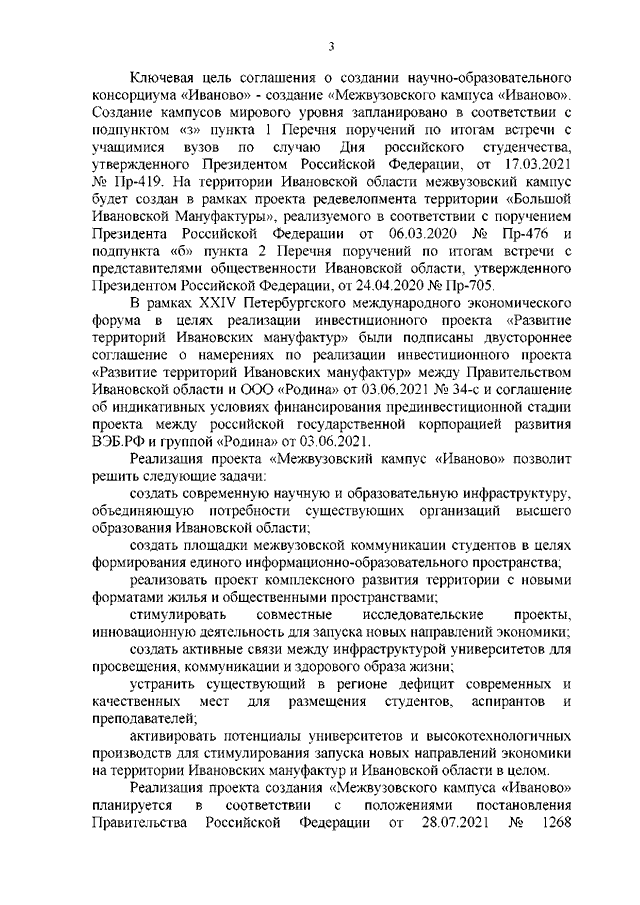 3

Ключевая цель соглашения о создании научно-образовательного консорциума «Иваново» - создание «Межвузовского кампуса «Иваново». Создание кампусов мирового уровня запланировано в соответствии с подпунктом «з» пункта 1 Перечня поручений по итогам встречи с учащимися вузов по случаю Дня российского студенчества, утвержденного Президентом Российской Федерации, от 17.03.2021 № Пр-419. На территории Ивановской области межвузовский кампус будет создан в рамках проекта редевелопмента территории «Большой Ивановской Мануфактуры», реализуемого в соответствии с поручением Президента Российской Федерации от 06.03.2020 № Пр-476 и подпункта «б» пункта 2 Перечня поручений по итогам встречи с представителями общественности Ивановской области, утвержденного Президентом Российской Федерации, от 24.04.2020 № Пр-705.

В рамках XXIV Петербургского международного экономического форума в целях реализации инвестиционного проекта «Развитие территорий Ивановских мануфактур» были подписаны двустороннее соглашение о намерениях по реализации инвестиционного проекта «Развитие территорий Ивановских мануфактур» между Правительством Ивановской области и ООО «Родина» от 03.06.2021 № 34-с и соглашение об индикативных условиях финансирования прединвестиционной стадии проекта между российской государственной корпорацией развития ВЭБ.РФ и группой «Родина» от 03.06.2021.

Реализация проекта «Межвузовский кампус «Иваново» позволит решить следующие задачи:

создать современную научную и образовательную инфраструктуру, объединяющую потребности существующих организаций высшего образования Ивановской области;

создать площадки межвузовской коммуникации студентов в целях формирования единого информационно-образовательного пространства;

реализовать проект комплексного развития территории с новыми форматами жилья и общественными пространствами;

стимулировать совместные исследовательские проекты, инновационную деятельность для запуска новых направлений экономики;

создать активные связи между инфраструктурой университетов для просвещения, коммуникации и здорового образа жизни;

устранить существующий в регионе дефицит современных и качественных мест для размещения студентов, аспирантов и преподавателей;

активировать потенциалы университетов и высокотехнологичных производств для стимулирования запуска новых направлений экономики на территории Ивановских мануфактур и Ивановской области в целом.

Реализация проекта создания «Межвузовского кампуса «Иваново» планируется в соответствии с положениями постановления Правительства Российской Федерации от 28.07.2021 № 1268